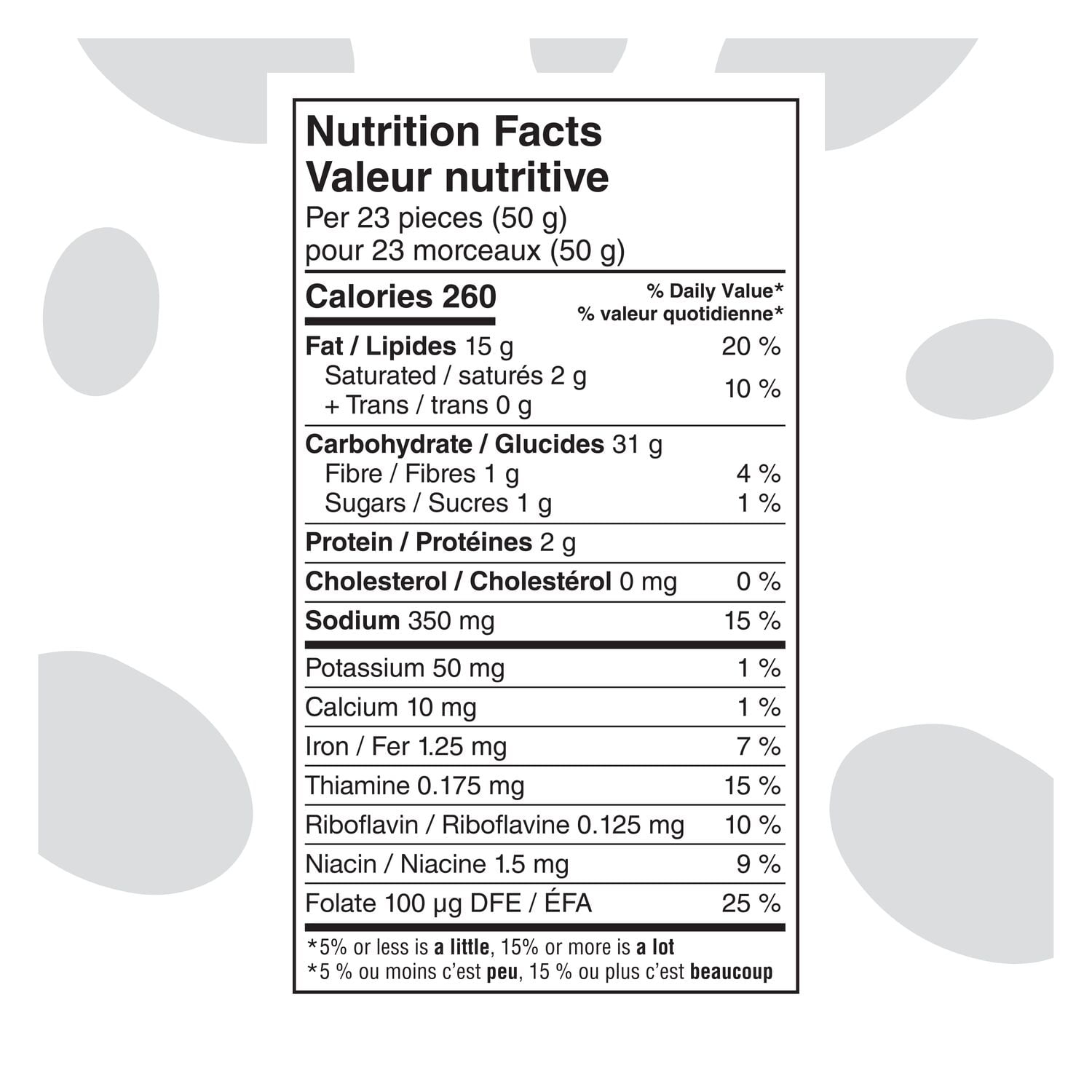 Nutrition Facts
Valeur nutritive
Per 23 pieces (50 g)
pour 23 morceaux (50 g)

| Calories 260 | % Daily Value* % valeur quotidienne* |
|---|---|
| Fat / Lipides 15 g | 20 % |
| Saturated / saturés 2 g + Trans / trans 0 g | 10 % |
| Carbohydrate / Glucides 31 g | |
| Fibre / Fibres 1 g | 4 % |
| Sugars / Sucres 1 g | 1 % |
| Protein / Protéines 2 g | |
| Cholesterol / Cholestérol 0 mg | 0 % |
| Sodium 350 mg | 15 % |
| Potassium 50 mg | 1 % |
| Calcium 10 mg | 1 % |
| Iron / Fer 1.25 mg | 7 % |
| Thiamine 0.175 mg | 15 % |
| Riboflavin / Riboflavine 0.125 mg | 10 % |
| Niacin / Niacine 1.5 mg | 9 % |
| Folate 100 µg DFE / ÉFA | 25 % |

*5% or less is a little, 15% or more is a lot
*5 % ou moins c'est peu, 15 % ou plus c'est beaucoup